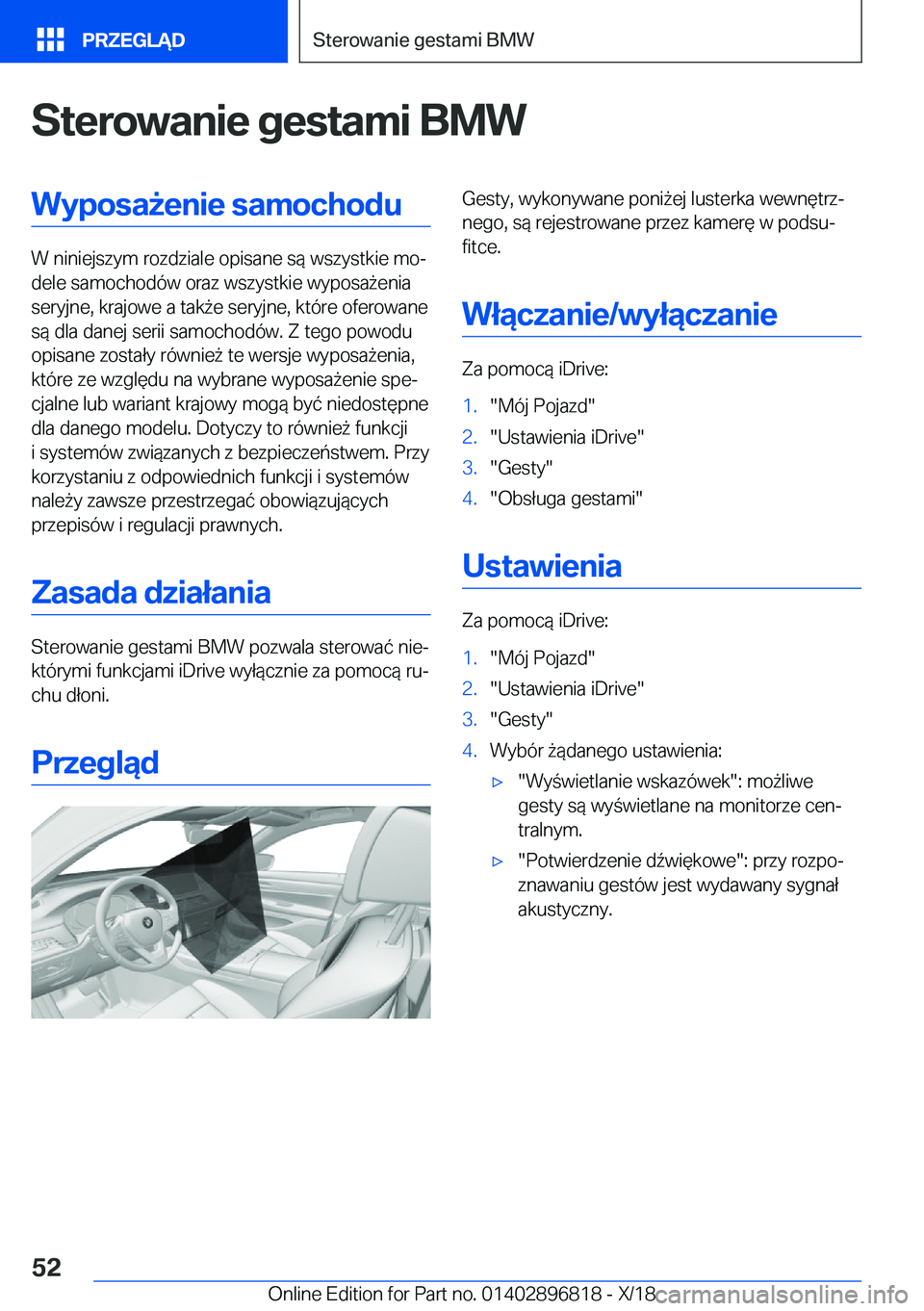 PRZEGLĄD

Sterowanie gestami BMW

Sterowanie gestami BMW

Wyposażenie samochodu

W niniejszym rozdziale opisane są wszystkie modele samochodów oraz wszystkie wyposażenia seryjne, krajowe a także seryjne, które oferowane są dla danej serii samochodów. Z tego powodu opisane zostały również te wersje wyposażenia, które ze względu na wybrane wyposażenie specjalne lub wariant krajowy mogą być niedostępne dla danego modelu. Dotyczy to również funkcji i systemów związanych z bezpieczeństwem. Przy korzystaniu z odpowiednich funkcji i systemów należy zawsze przestrzegać obowiązujących przepisów i regulacji prawnych.

Zasada działania

Sterowanie gestami BMW pozwala sterować niektórymi funkcjami iDrive wyłącznie za pomocą ruchu dłoni.

Przegląd

Gesty, wykonywane poniżej lusterka wewnętrznego, są rejestrowane przez kamerę w podsufitce.

Włączanie/wyłączanie

Za pomocą iDrive:

1. "Mój Pojazd"
2. "Ustawienia iDrive"
3. "Gesty"
4. "Obsługa gestami"

Ustawienia

Za pomocą iDrive:

1. "Mój Pojazd"
2. "Ustawienia iDrive"
3. "Gesty"
4. Wybór żądanego ustawienia:
▷ "Wyświetlanie wskazówek": możliwe gesty są wyświetlane na monitorze centralnym.
▷ "Potwierdzenie dźwiękowe": przy rozpoznawaniu gestów jest wydawany sygnał akustyczny.

52

Online Edition for Part no. 01402896818 - X/18 carmanualsonline.info